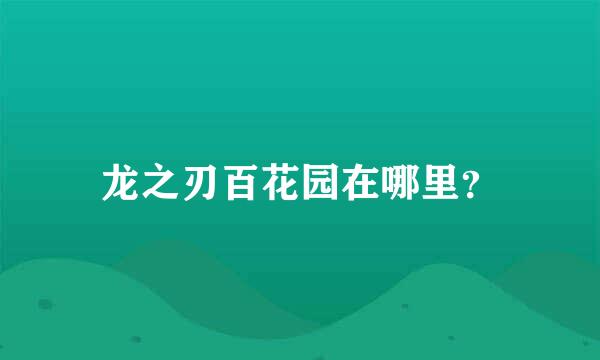 龙之刃百花园在哪里？